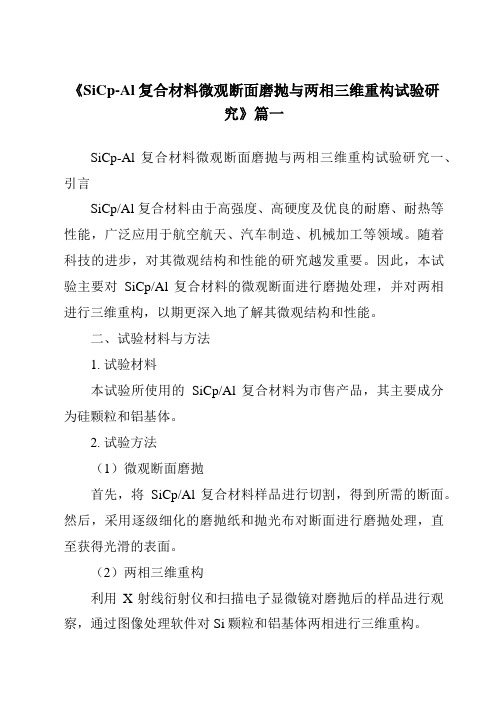 《SiCp-Al 复合材料微观断面磨抛与两相三维重构试验研究》篇一

SiCp-Al 复合材料微观断面磨抛与两相三维重构试验研究一、引言

SiCp/Al 复合材料由于高强度、高硬度及优良的耐磨、耐热等性能，广泛应用于航空航天、汽车制造、机械加工等领域。随着科技的进步，对其微观结构和性能的研究越发重要。因此，本试验主要对 SiCp/Al 复合材料的微观断面进行磨抛处理，并对两相进行三维重构，以期更深入地了解其微观结构和性能。

二、试验材料与方法

1. 试验材料

本试验所使用的 SiCp/Al 复合材料为市售产品，其主要成分为硅颗粒和铝基体。

2. 试验方法

（1）微观断面磨抛

首先，将 SiCp/Al 复合材料样品进行切割，得到所需的断面。然后，采用逐级细化的磨抛纸和抛光布对断面进行磨抛处理，直至获得光滑的表面。

（2）两相三维重构

利用 X 射线衍射仪和扫描电子显微镜对磨抛后的样品进行观察，通过图像处理软件对 Si 颗粒和铝基体两相进行三维重构。